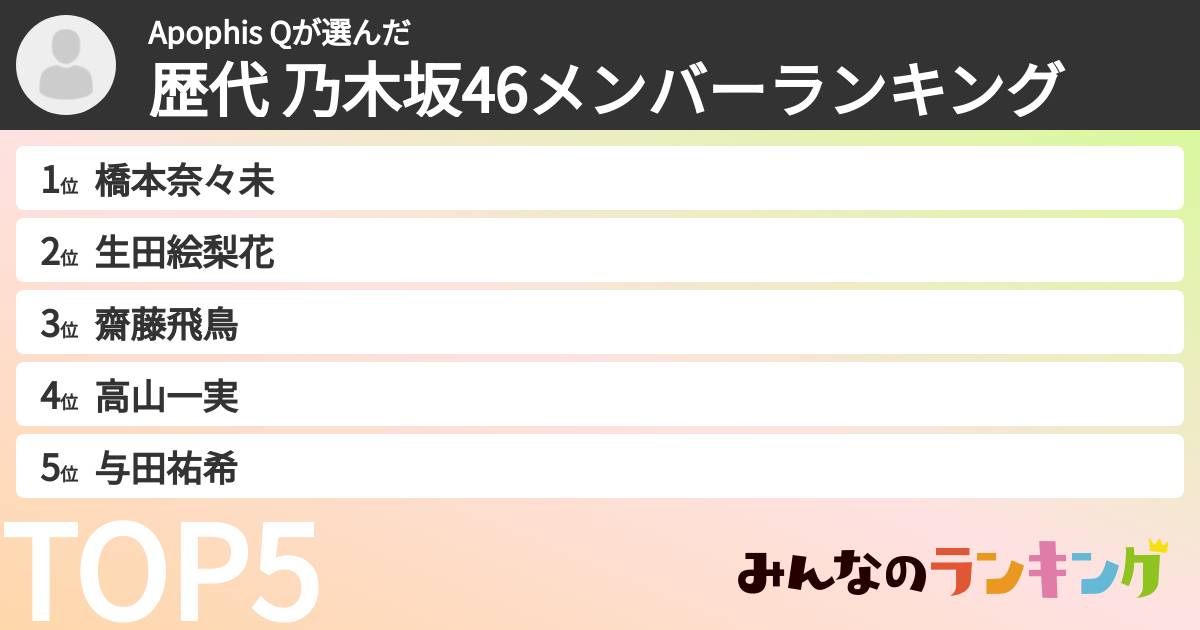 Apophis Qが選んだ
歴代 乃木坂46メンバーランキング

1位 橋本奈々未

2位 生田絵梨花

3位 齋藤飛鳥

4位 高山一実

5位 与田祐希

TOP5

みんなのランキング